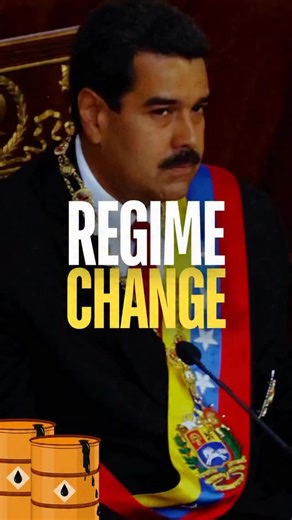 REGIME
CHANGE